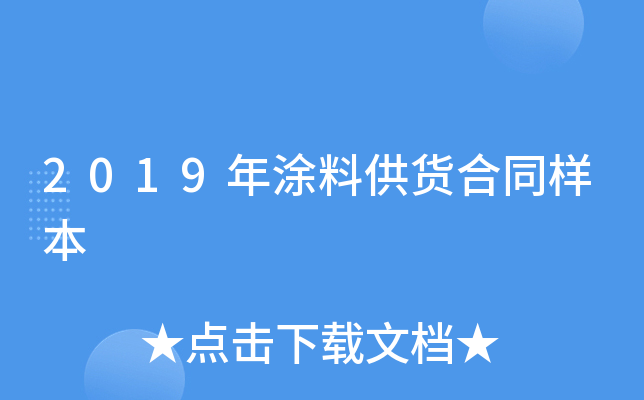 2019年涂料供货合同样本

★点击下载文档★